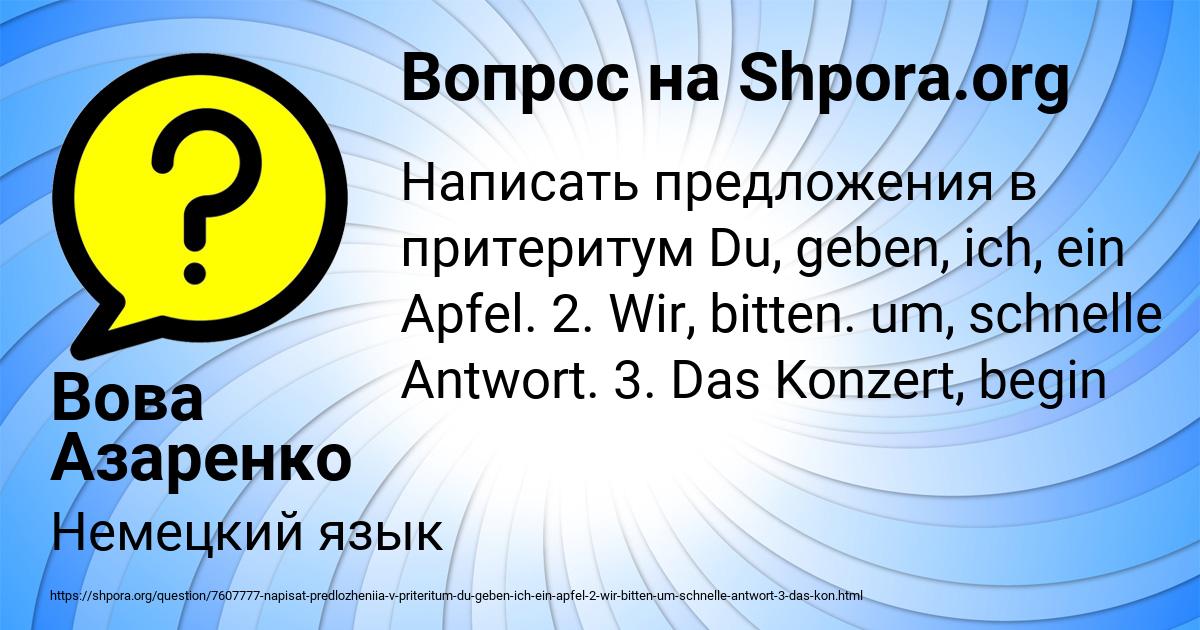 Вопрос на Shpora.org

Написать предложения в притеритум Du, geben, ich, ein Apfel. 2. Wir, bitten. um, schnelle Antwort. 3. Das Konzert, begin

Вова Азаренко

Немецкий язык

https://shpora.org/question/7607777-napisat-predlozheniia-v-priteritum-du-geben-ich-ein-apfel-2-wir-bitten-um-schnelle-antwort-3-das-kon.html